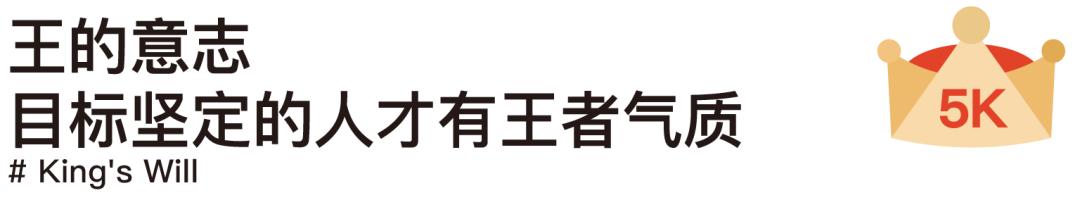 王的意志
目标坚定的人才有王者气质
# King's Will

5K